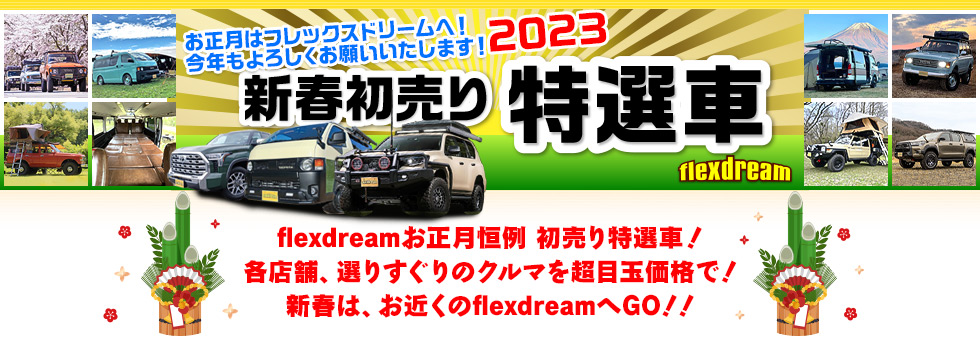 お正月はフレックスドリームへ！
今年もよろしくお願いいたします！ 2023

新春初売り 特選車

flexdream

flexdreamお正月恒例 初売り特選車！
各店舗、選りすぐりのクルマを超目玉価格で！
新春は、お近くのflexdreamへGO！！